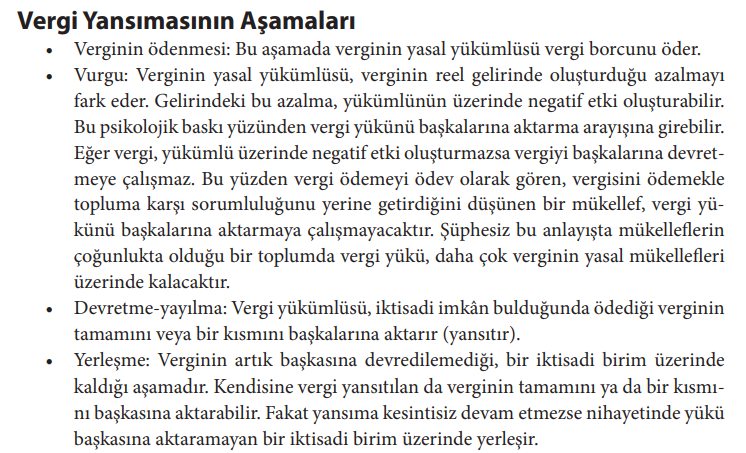 Vergi Yansımasının Aşamaları

• Verginin ödenmesi: Bu aşamada verginin yasal yükümlüsü vergi borcunu öder.

• Vurgu: Verginin yasal yükümlüsü, verginin reel gelirinde oluşturduğu azalmayı fark eder. Gelirindeki bu azalma, yükümlünün üzerinde negatif etki oluşturabilir. Bu psikolojik baskı yüzünden vergi yükünü başkalarına aktarma arayışına girebilir. Eğer vergi, yükümlü üzerinde negatif etki oluşturmazsa vergiyi başkalarına devretmeye çalışmaz. Bu yüzden vergi ödemeyi ödev olarak gören, vergisini ödemekle topluma karşı sorumluluğunu yerine getirdiğini düşünen bir mükellef, vergi yükünü başkalarına aktarmaya çalışmayacaktır. Şüphesiz bu anlayışta mükelleflerin çoğunlukta olduğu bir toplumda vergi yükü, daha çok verginin yasal mükellefleri üzerinde kalacaktır.

• Devretme-yayılma: Vergi yükümlüsü, iktisadi imkân bulduğunda ödediği verginin tamamını veya bir kısmını başkalarına aktarır (yansıtır).

• Yerleşme: Verginin artık başkasına devredilemediği, bir iktisadi birim üzerinde kaldığı aşamadır. Kendisine vergi yansıtılan da verginin tamamını ya da bir kısmını başkasına aktarabilir. Fakat yansıma kesintisiz devam etmezse nihayetinde yükü başkasına aktaramayan bir iktisadi birim üzerinde yerleşir.